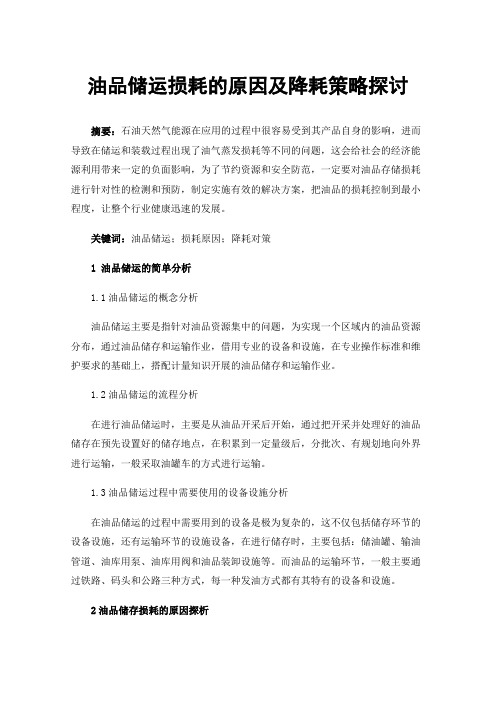 油品储运损耗的原因及降耗策略探讨

摘要：石油天然气能源在应用的过程中很容易受到其产品自身的影响，进而导致在储运和装载过程出现了油气蒸发损耗等不同的问题，这会给社会的经济能源利用带来一定的负面影响，为了节约资源和安全防范，一定要对油品存储损耗进行针对性的检测和预防，制定实施有效的解决方案，把油品的损耗控制到最小程度，让整个行业健康迅速的发展。

关键词：油品储运；损耗原因；降耗对策

1 油品储运的简单分析

1.1 油品储运的概念分析

油品储运主要是指针对油品资源集中的问题，为实现一个区域内的油品资源分布，通过油品储存和运输作业，借用专业的设备和设施，在专业操作标准和维护要求的基础上，搭配计量知识开展的油品储存和运输作业。

1.2 油品储运的流程分析

在进行油品储运时，主要是从油品开采后开始，通过把开采并处理好的油品储存在预先设置好的储存地点，在积累到一定量级后，分批次、有规划地向外界进行运输，一般采取油罐车的方式进行运输。

1.3 油品储运过程中需要使用的设备设施分析

在油品储运的过程中需要用到的设备是极为复杂的，这不仅包括储存环节的设备设施，还有运输环节的设施设备，在进行储存时，主要包括：储油罐、输油管道、油库用泵、油库用阀和油品装卸设施等。而油品的运输环节，一般主要通过铁路、码头和公路三种方式，每一种发油方式都有其特有的设备和设施。

2 油品储存损耗的原因探析